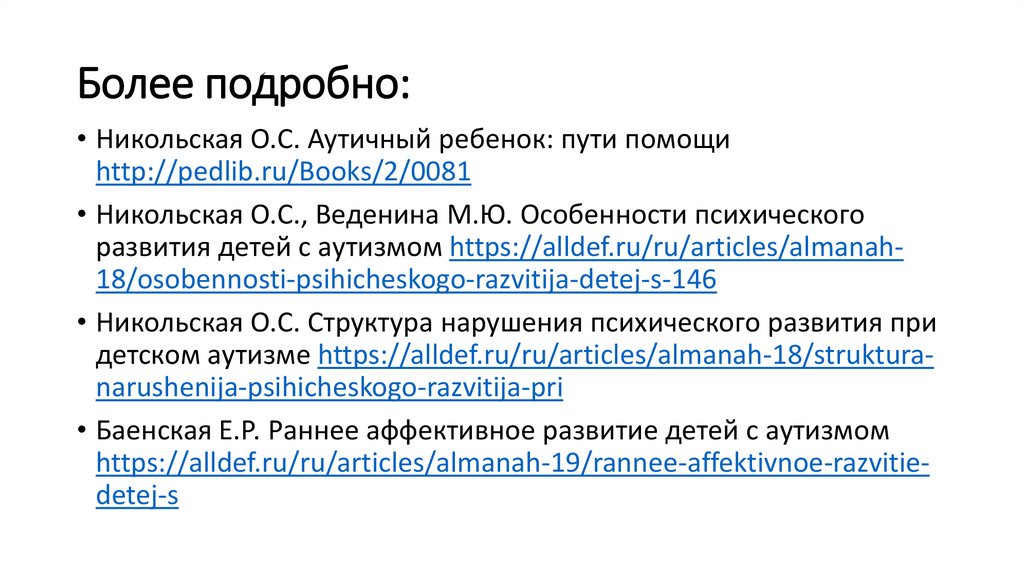 Более подробно:

• Никольская О.С. Аутичный ребенок: пути помощи http://pedlib.ru/Books/2/0081

• Никольская О.С., Веденина М.Ю. Особенности психического развития детей с аутизмом https://alldef.ru/ru/articles/almanah-18/osobennosti-psihicheskogo-razvitija-detej-s-146

• Никольская О.С. Структура нарушения психического развития при детском аутизме https://alldef.ru/ru/articles/almanah-18/struktura-narushenija-psihicheskogo-razvitija-pri

• Баенская Е.Р. Раннее аффективное развитие детей с аутизмом https://alldef.ru/ru/articles/almanah-19/rannee-affektivnoe-razvitie-detej-s